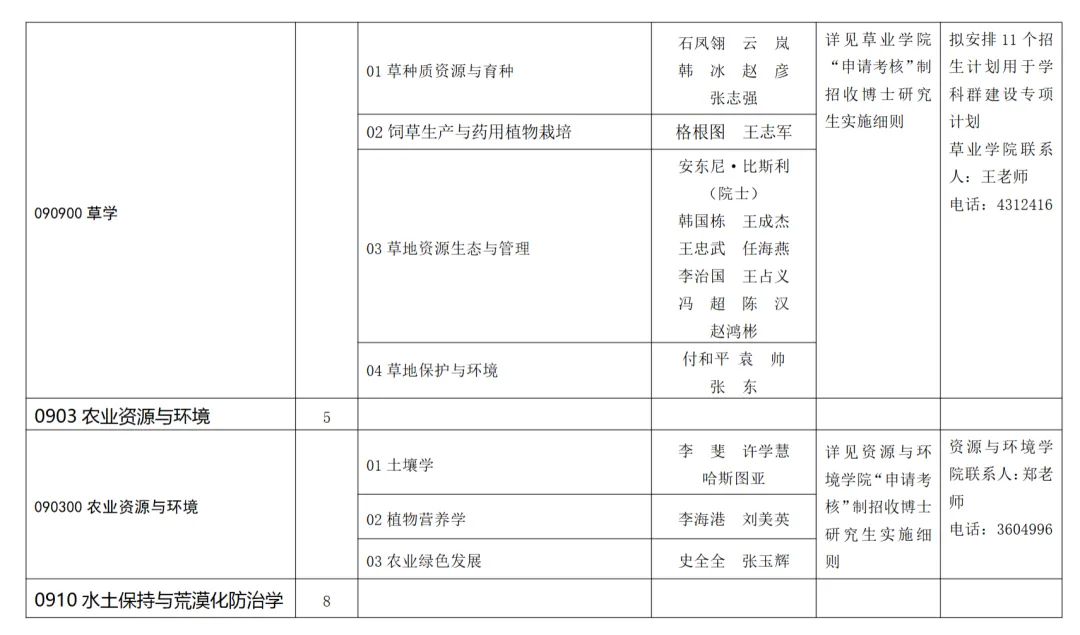 | | | | | | |
|---|---|---|---|---|---|
| 090900 草学 | | 01 草种质资源与育种 | 石凤翎 云 岚 韩 冰 赵 彦 张志强 | 详见草业学院“申请考核”制招收博士研究生实施细则 | 拟安排 11 个招生计划用于学科群建设专项计划 草业学院联系人：王老师 电话：4312416 |
| | | 02 饲草生产与药用植物栽培 | 格根图 王志军 | | |
| | | 03 草地资源生态与管理 | 安东尼·比斯利（院士） 韩国栋 王成杰 王忠武 任海燕 李治国 王占义 冯 超 陈 汉 赵鸿彬 | | |
| | | 04 草地保护与环境 | 付和平 袁 帅 张 东 | | |
| 0903 农业资源与环境 | 5 | | | | |
| 090300 农业资源与环境 | | 01 土壤学 | 李 斐 许学慧 哈斯图亚 | 详见资源与环境学院“申请考核”制招收博士研究生实施细则 | 资源与环境学院联系人：郑老师 电话：3604996 |
| | | 02 植物营养学 | 李海港 刘美英 | | |
| | | 03 农业绿色发展 | 史全全 张玉辉 | | |
| 0910 水土保持与荒漠化防治学 | 8 | | | | |